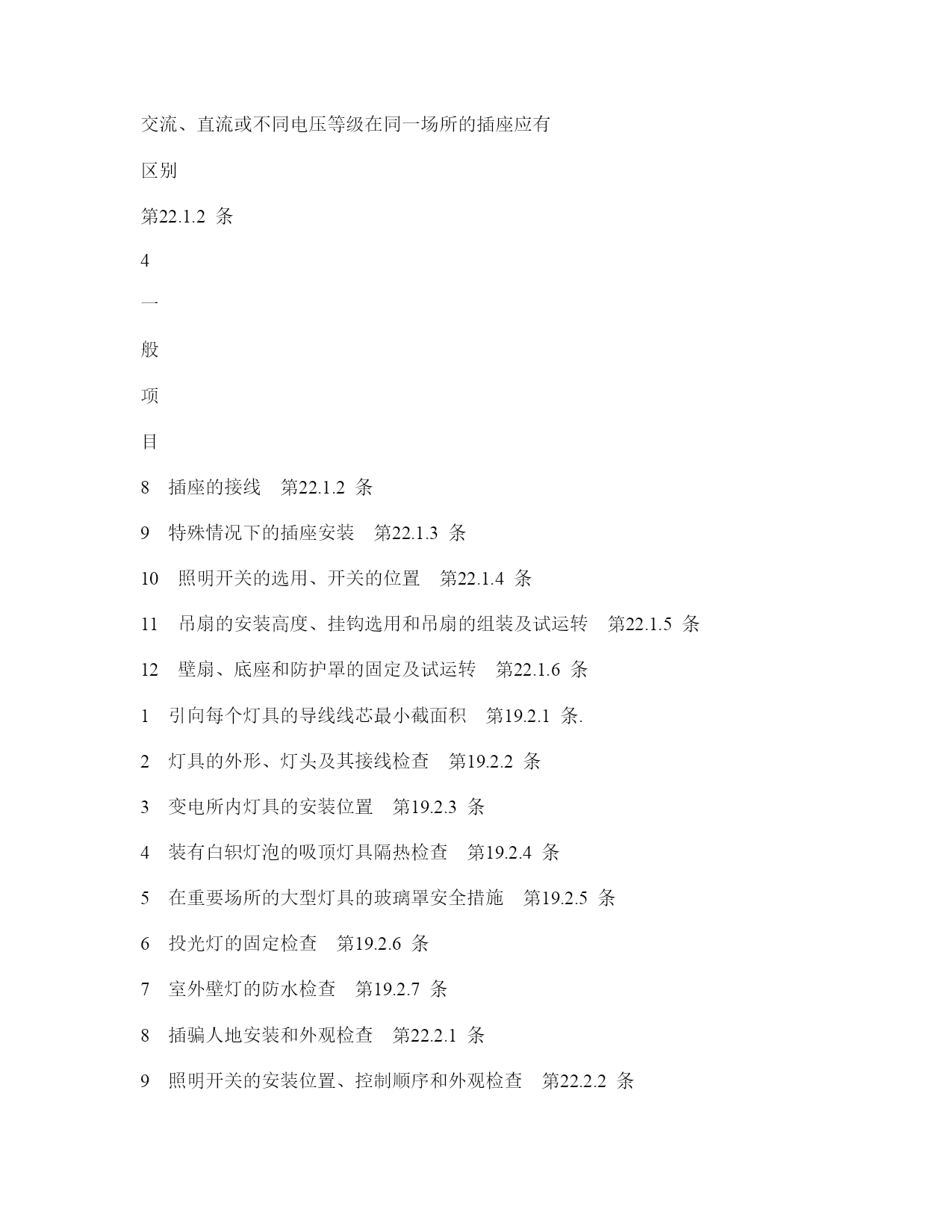 交流、直流或不同电压等级在同一场所的插座应有

区别

第22.1.2 条

4

一

般

项

目

8 插座的接线 第22.1.2 条

9 特殊情况下的插座安装 第22.1.3 条

10 照明开关的选用、开关的位置 第22.1.4 条

11 吊扇的安装高度、挂钩选用和吊扇的组装及试运转 第22.1.5 条

12 壁扇、底座和防护罩的固定及试运转 第22.1.6 条

1 引向每个灯具的导线线芯最小截面积 第19.2.1 条.

2 灯具的外形、灯头及其接线检查 第19.2.2 条

3 变电所内灯具的安装位置 第19.2.3 条

4 装有白炽灯泡的吸顶灯具隔热检查 第19.2.4 条

5 在重要场所的大型灯具的玻璃罩安全措施 第19.2.5 条

6 投光灯的固定检查 第19.2.6 条

7 室外壁灯的防水检查 第19.2.7 条

8 插骗人地安装和外观检查 第22.2.1 条

9 照明开关的安装位置、控制顺序和外观检查 第22.2.2 条